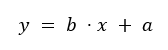 $y = b \cdot x + a$